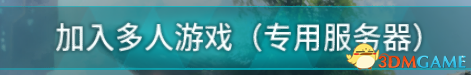 加入多人游戏（专用服务器）

3DMGAME